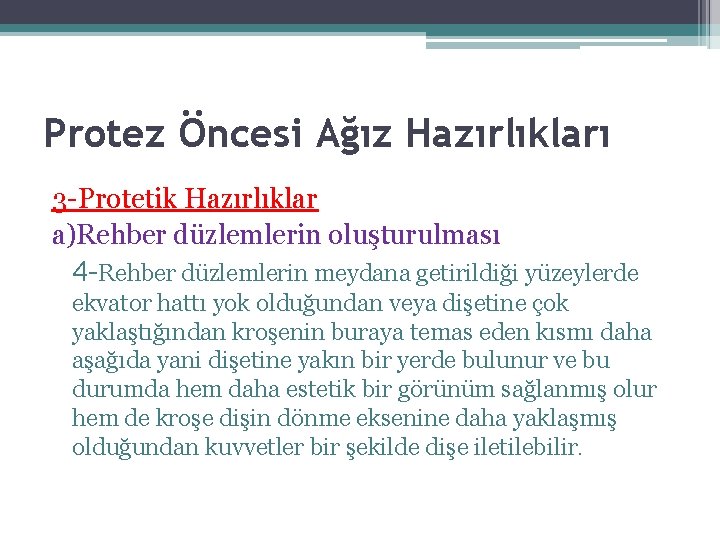 Protez Öncesi Ağız Hazırlıkları

3-Protetik Hazırlıklar

a)Rehber düzlemlerin oluşturulması

4-Rehber düzlemlerin meydana getirildiği yüzeylerde ekvator hattı yok olduğundan veya dişetine çok yaklaştığından kroşenin buraya temas eden kısmı daha aşağıda yani dişetine yakın bir yerde bulunur ve bu durumda hem daha estetik bir görünüm sağlanmış olur hem de kroşe dişin dönme eksenine daha yaklaşmış olduğundan kuvvetler bir şekilde dişe iletilebilir.